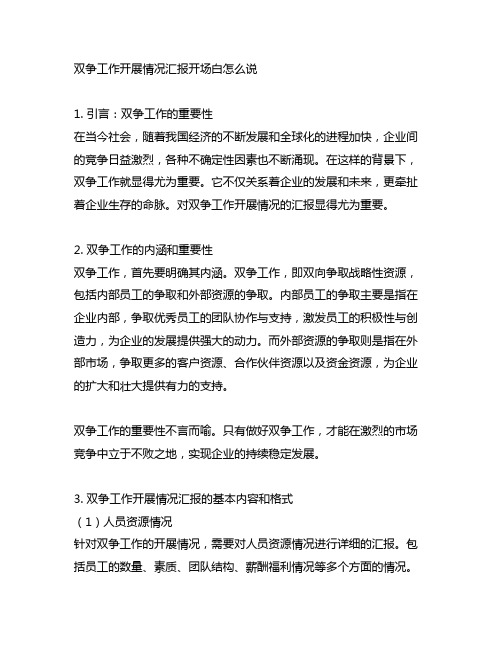 双争工作开展情况汇报开场白怎么说

1. 引言：双争工作的重要性
在当今社会，随着我国经济的不断发展和全球化的进程加快，企业间的竞争日益激烈，各种不确定性因素也不断涌现。在这样的背景下，双争工作就显得尤为重要。它不仅关系着企业的发展和未来，更牵扯着企业生存的命脉。对双争工作开展情况的汇报显得尤为重要。

2. 双争工作的内涵和重要性
双争工作，首先要明确其内涵。双争工作，即双向争取战略性资源，包括内部员工的争取和外部资源的争取。内部员工的争取主要是指在企业内部，争取优秀员工的团队协作与支持，激发员工的积极性与创造力，为企业的发展提供强大的动力。而外部资源的争取则是指在外部市场，争取更多的客户资源、合作伙伴资源以及资金资源，为企业的扩大和壮大提供有力的支持。

双争工作的重要性不言而喻。只有做好双争工作，才能在激烈的市场竞争中立于不败之地，实现企业的持续稳定发展。

3. 双争工作开展情况汇报的基本内容和格式
（1）人员资源情况
针对双争工作的开展情况，需要对人员资源情况进行详细的汇报。包括员工的数量、素质、团队结构、薪酬福利情况等多个方面的情况。